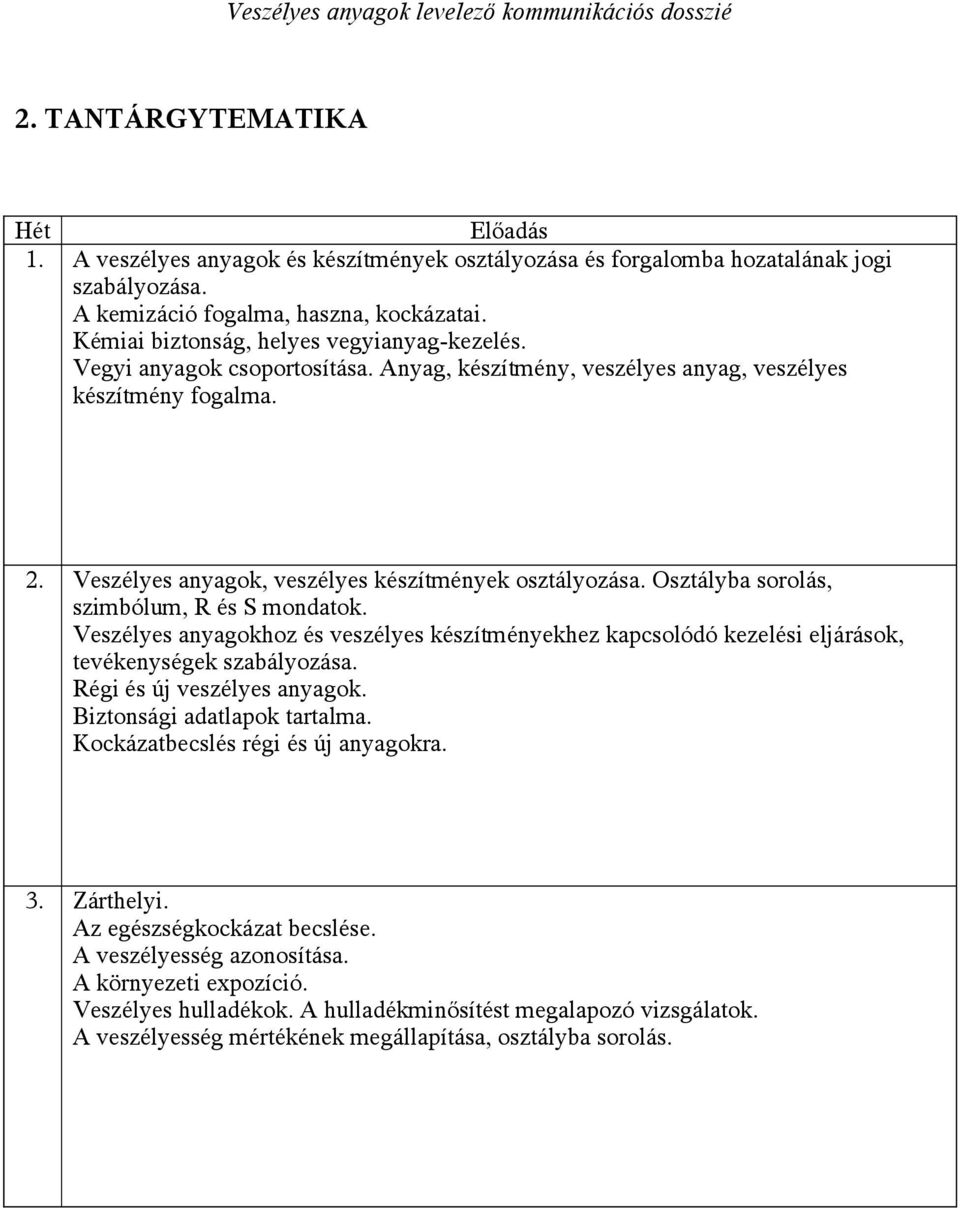 Veszélyes anyagok levelező kommunikációs dosszié

2. TANTÁRGYTEMATIKA

| Hét | Előadás |
|---|---|
| 1. | A veszélyes anyagok és készítmények osztályozása és forgalomba hozatalának jogi szabályozása. A kemizáció fogalma, haszna, kockázatai. Kémiai biztonság, helyes vegyianyag-kezelés. Vegyi anyagok csoportosítása. Anyag, készítmény, veszélyes anyag, veszélyes készítmény fogalma. |
| 2. | Veszélyes anyagok, veszélyes készítmények osztályozása. Osztályba sorolás, szimbólum, R és S mondatok. Veszélyes anyagokhoz és veszélyes készítményekhez kapcsolódó kezelési eljárások, tevékenységek szabályozása. Régi és új veszélyes anyagok. Biztonsági adatlapok tartalma. Kockázatbecslés régi és új anyagokra. |
| 3. | Zárthelyi. Az egészségkockázat becslése. A veszélyesség azonosítása. A környezeti expozíció. Veszélyes hulladékok. A hulladékminősítést megalapozó vizsgálatok. A veszélyesség mértékének megállapítása, osztályba sorolás. |